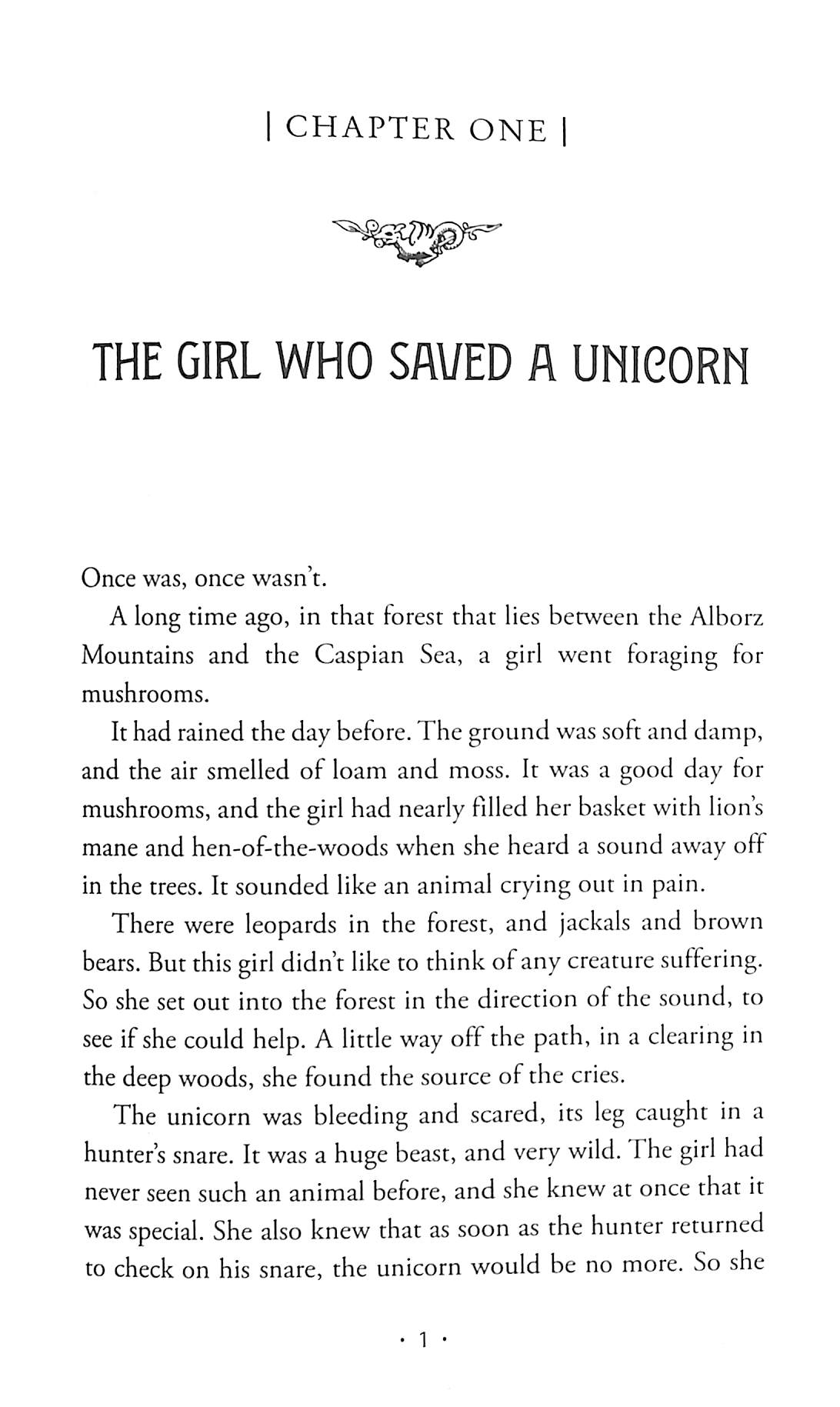 | CHAPTER ONE |

THE GIRL WHO SAVED A UNICORN

Once was, once wasn't.

A long time ago, in that forest that lies between the Alborz Mountains and the Caspian Sea, a girl went foraging for mushrooms.

It had rained the day before. The ground was soft and damp, and the air smelled of loam and moss. It was a good day for mushrooms, and the girl had nearly filled her basket with lion's mane and hen-of-the-woods when she heard a sound away off in the trees. It sounded like an animal crying out in pain.

There were leopards in the forest, and jackals and brown bears. But this girl didn't like to think of any creature suffering. So she set out into the forest in the direction of the sound, to see if she could help. A little way off the path, in a clearing in the deep woods, she found the source of the cries.

The unicorn was bleeding and scared, its leg caught in a hunter's snare. It was a huge beast, and very wild. The girl had never seen such an animal before, and she knew at once that it was special. She also knew that as soon as the hunter returned to check on his snare, the unicorn would be no more. So she

· 1 ·